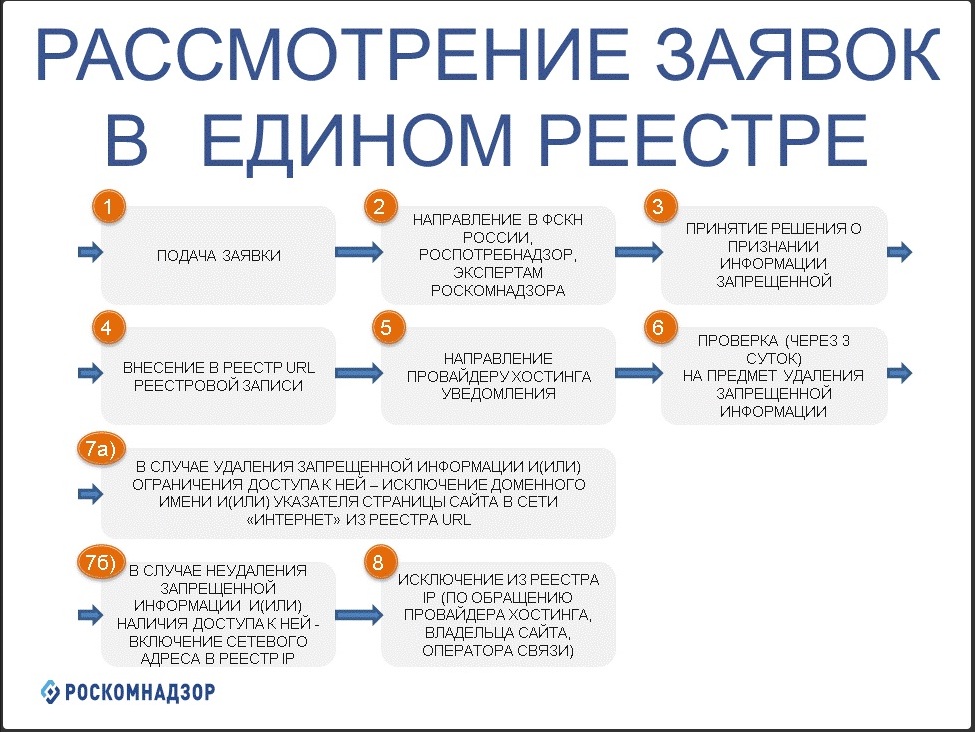 РАССМОТРЕНИЕ ЗАЯВОК В ЕДИНОМ РЕЕСТРЕ

1
ПОДАЧА ЗАЯВКИ

2
НАПРАВЛЕНИЕ В ФСКН РОССИИ, РОСПОТРЕБНАДЗОР, ЭКСПЕРТАМ РОСКОМНАДЗОРА

3
ПРИНЯТИЕ РЕШЕНИЯ О ПРИЗНАНИИ ИНФОРМАЦИИ ЗАПРЕЩЕННОЙ

4
ВНЕСЕНИЕ В РЕЕСТР URL РЕЕСТРОВОЙ ЗАПИСИ

5
НАПРАВЛЕНИЕ ПРОВАЙДЕРУ ХОСТИНГА УВЕДОМЛЕНИЯ

6
ПРОВЕРКА (ЧЕРЕЗ 3 СУТОК) НА ПРЕДМЕТ УДАЛЕНИЯ ЗАПРЕЩЕННОЙ ИНФОРМАЦИИ

7а)
В СЛУЧАЕ УДАЛЕНИЯ ЗАПРЕЩЕННОЙ ИНФОРМАЦИИ И(ИЛИ) ОГРАНИЧЕНИЯ ДОСТУПА К НЕЙ – ИСКЛЮЧЕНИЕ ДОМЕННОГО ИМЕНИ И(ИЛИ) УКАЗАТЕЛЯ СТРАНИЦЫ САЙТА В СЕТИ «ИНТЕРНЕТ» ИЗ РЕЕСТРА URL

7б)
В СЛУЧАЕ НЕУДАЛЕНИЯ ЗАПРЕЩЕННОЙ ИНФОРМАЦИИ И(ИЛИ) НАЛИЧИЯ ДОСТУПА К НЕЙ - ВКЛЮЧЕНИЕ СЕТЕВОГО АДРЕСА В РЕЕСТР IP

8
ИСКЛЮЧЕНИЕ ИЗ РЕЕСТРА IP (ПО ОБРАЩЕНИЮ ПРОВАЙДЕРА ХОСТИНГА, ВЛАДЕЛЬЦА САЙТА, ОПЕРАТОРА СВЯЗИ)

РОСКОМНАДЗОР